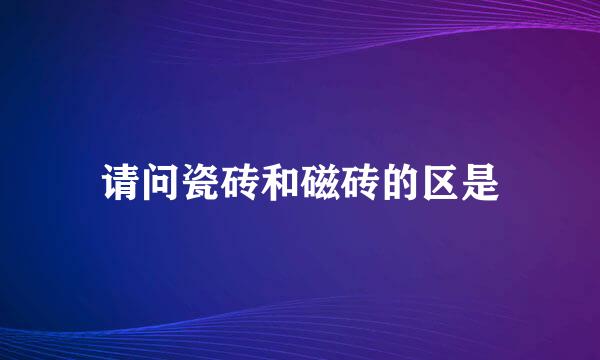 请问瓷砖和磁砖的区是